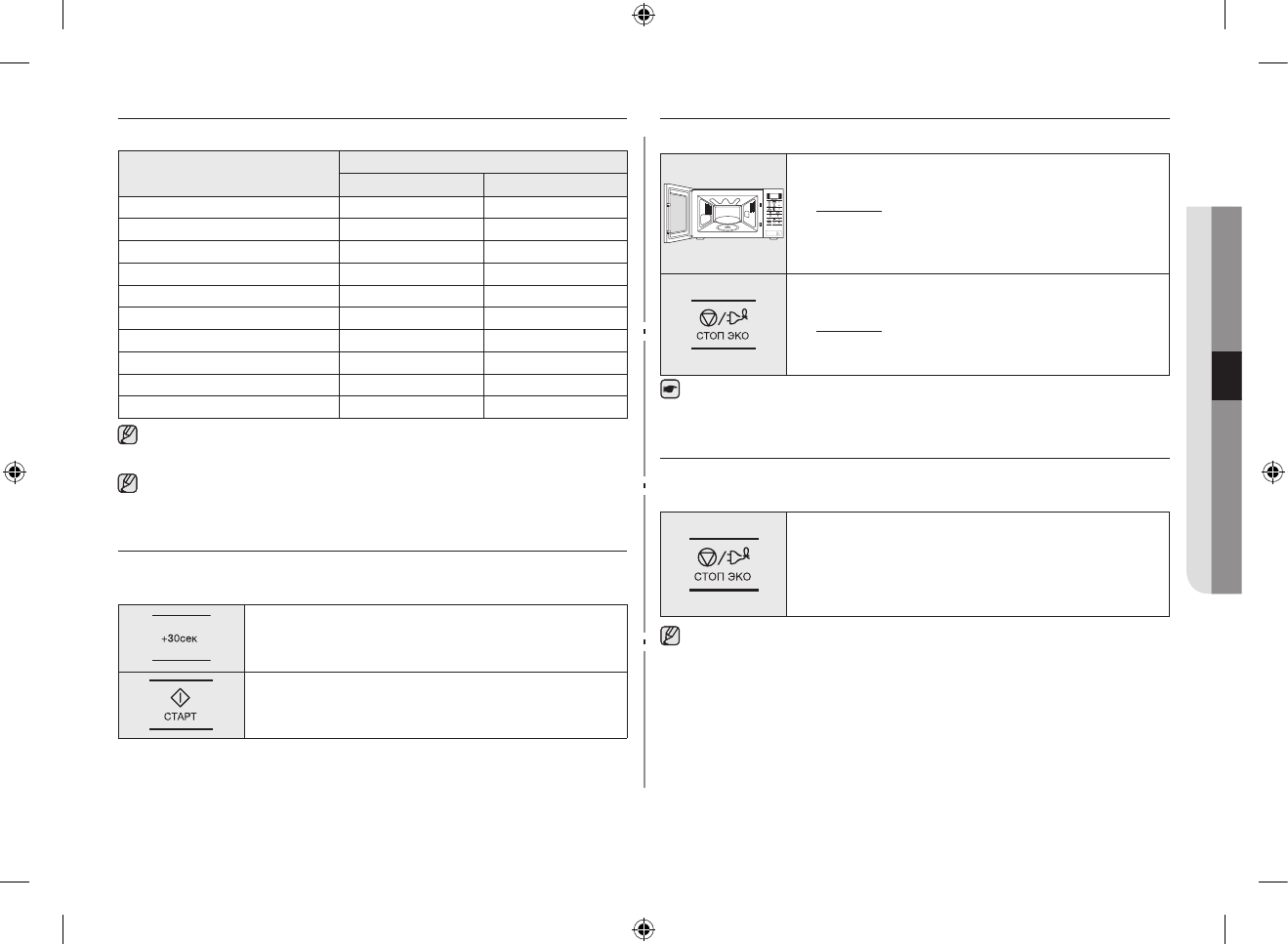 +30сек

СТАРТ

СТОП ЭКО

СТОП ЭКО